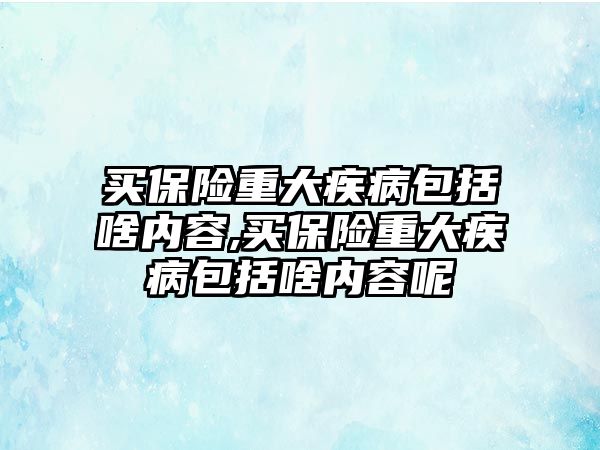 买保险重大疾病包括啥内容,买保险重大疾病包括啥内容呢